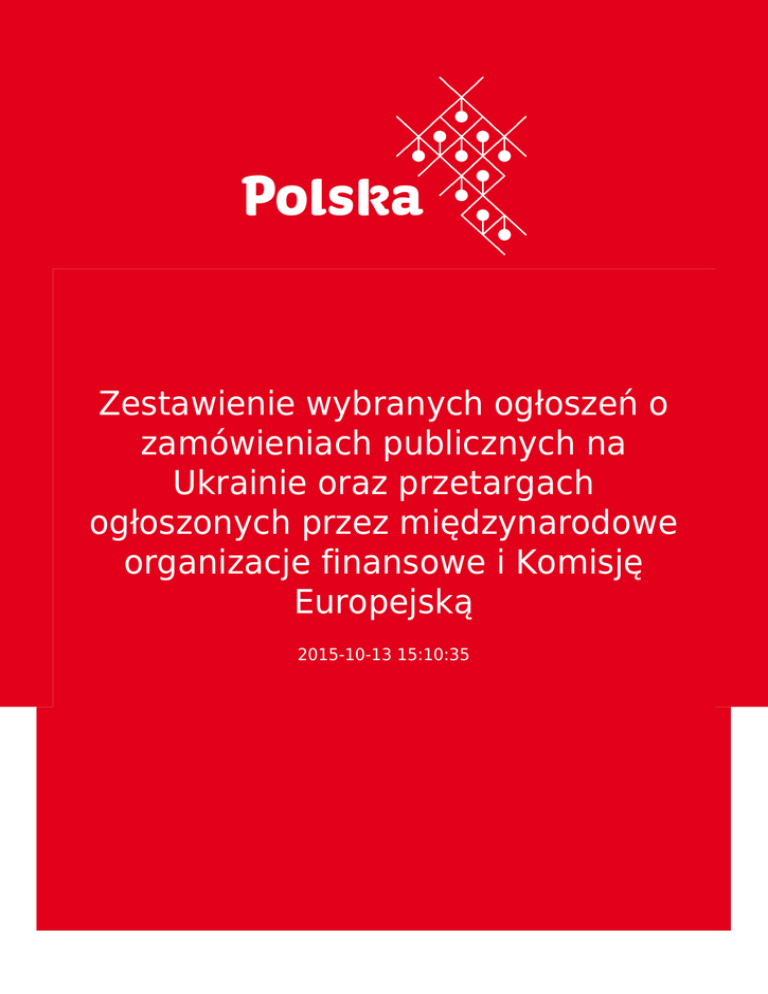 Polska

Zestawienie wybranych ogłoszeń o zamówieniach publicznych na Ukrainie oraz przetargach ogłoszonych przez międzynarodowe organizacje finansowe i Komisję Europejską

2015-10-13 15:10:35